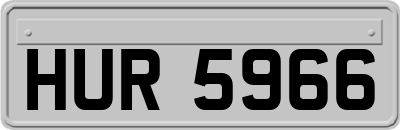 HUR 5966